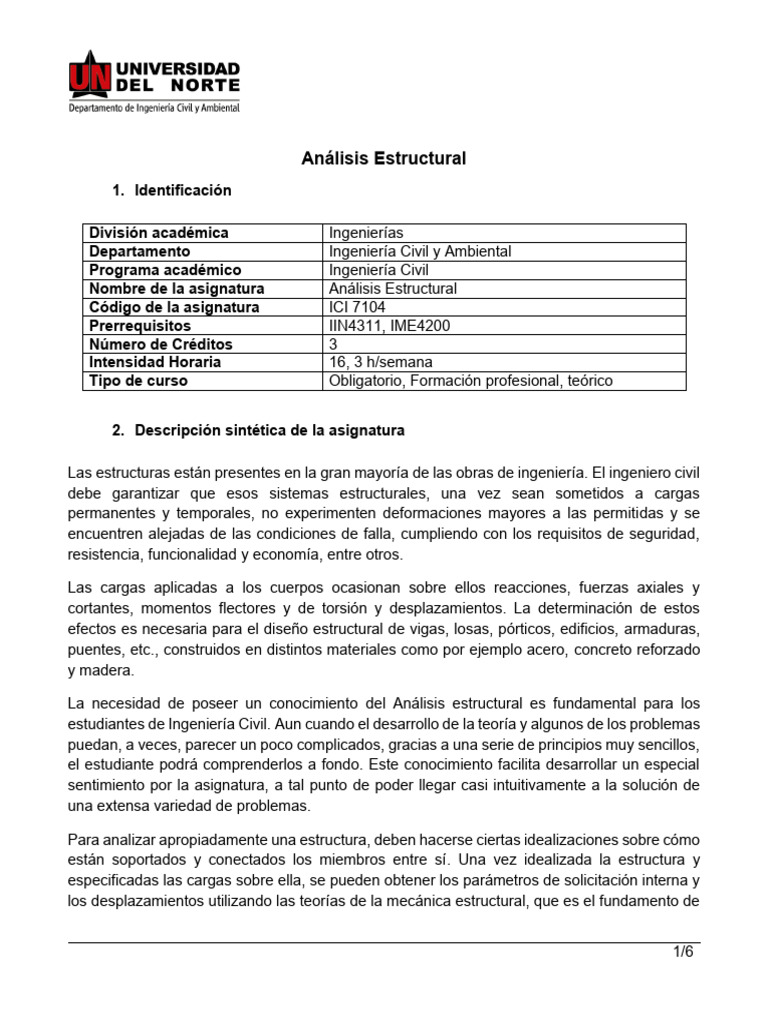 UN UNIVERSIDAD DEL NORTE
Departamento de Ingeniería Civil y Ambiental

Análisis Estructural

1. Identificación

| División académica | Ingenierías |
|---|---|
| Departamento | Ingeniería Civil y Ambiental |
| Programa académico | Ingeniería Civil |
| Nombre de la asignatura | Análisis Estructural |
| Código de la asignatura | ICI 7104 |
| Prerrequisitos | IIN4311, IME4200 |
| Número de Créditos | 3 |
| Intensidad Horaria | 16, 3 h/semana |
| Tipo de curso | Obligatorio, Formación profesional, teórico |

2. Descripción sintética de la asignatura

Las estructuras están presentes en la gran mayoría de las obras de ingeniería. El ingeniero civil debe garantizar que esos sistemas estructurales, una vez sean sometidos a cargas permanentes y temporales, no experimenten deformaciones mayores a las permitidas y se encuentren alejadas de las condiciones de falla, cumpliendo con los requisitos de seguridad, resistencia, funcionalidad y economía, entre otros.

Las cargas aplicadas a los cuerpos ocasionan sobre ellos reacciones, fuerzas axiales y cortantes, momentos flectores y de torsión y desplazamientos. La determinación de estos efectos es necesaria para el diseño estructural de vigas, losas, pórticos, edificios, armaduras, puentes, etc., construidos en distintos materiales como por ejemplo acero, concreto reforzado y madera.

La necesidad de poseer un conocimiento del Análisis estructural es fundamental para los estudiantes de Ingeniería Civil. Aun cuando el desarrollo de la teoría y algunos de los problemas puedan, a veces, parecer un poco complicados, gracias a una serie de principios muy sencillos, el estudiante podrá comprenderlos a fondo. Este conocimiento facilita desarrollar un especial sentimiento por la asignatura, a tal punto de poder llegar casi intuitivamente a la solución de una extensa variedad de problemas.

Para analizar apropiadamente una estructura, deben hacerse ciertas idealizaciones sobre cómo están soportados y conectados los miembros entre sí. Una vez idealizada la estructura y especificadas las cargas sobre ella, se pueden obtener los parámetros de solicitación interna y los desplazamientos utilizando las teorías de la mecánica estructural, que es el fundamento de

1/6